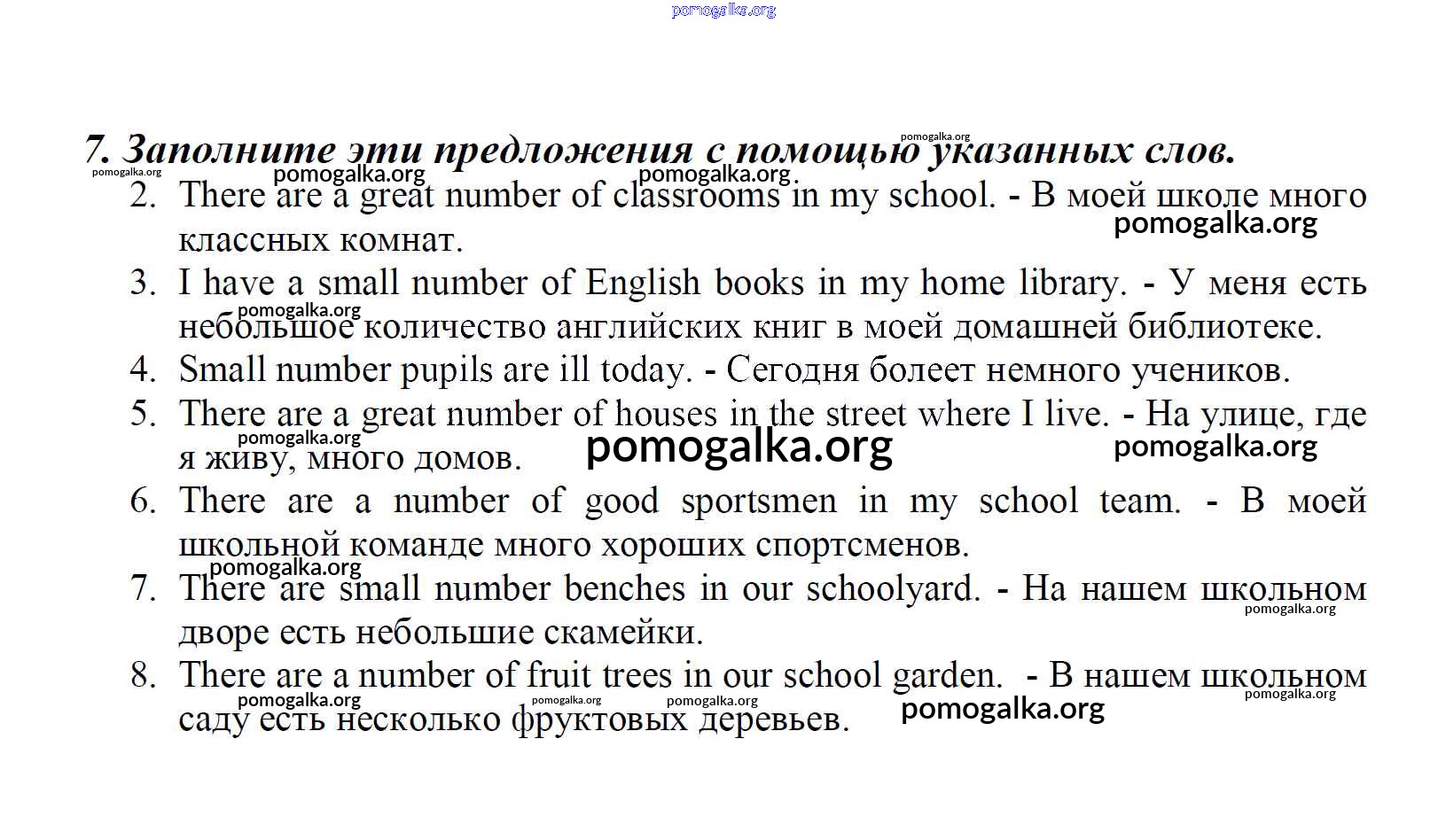 7. Заполните эти предложения с помощью указанных слов.

2. There are a great number of classrooms in my school. - В моей школе много классных комнат.
3. I have a small number of English books in my home library. - У меня есть небольшое количество английских книг в моей домашней библиотеке.
4. Small number pupils are ill today. - Сегодня болеет немного учеников.
5. There are a great number of houses in the street where I live. - На улице, где я живу, много домов.
6. There are a number of good sportsmen in my school team. - В моей школьной команде много хороших спортсменов.
7. There are small number benches in our schoolyard. - На нашем школьном дворе есть небольшие скамейки.
8. There are a number of fruit trees in our school garden. - В нашем школьном саду есть несколько фруктовых деревьев.

pomogalka.org